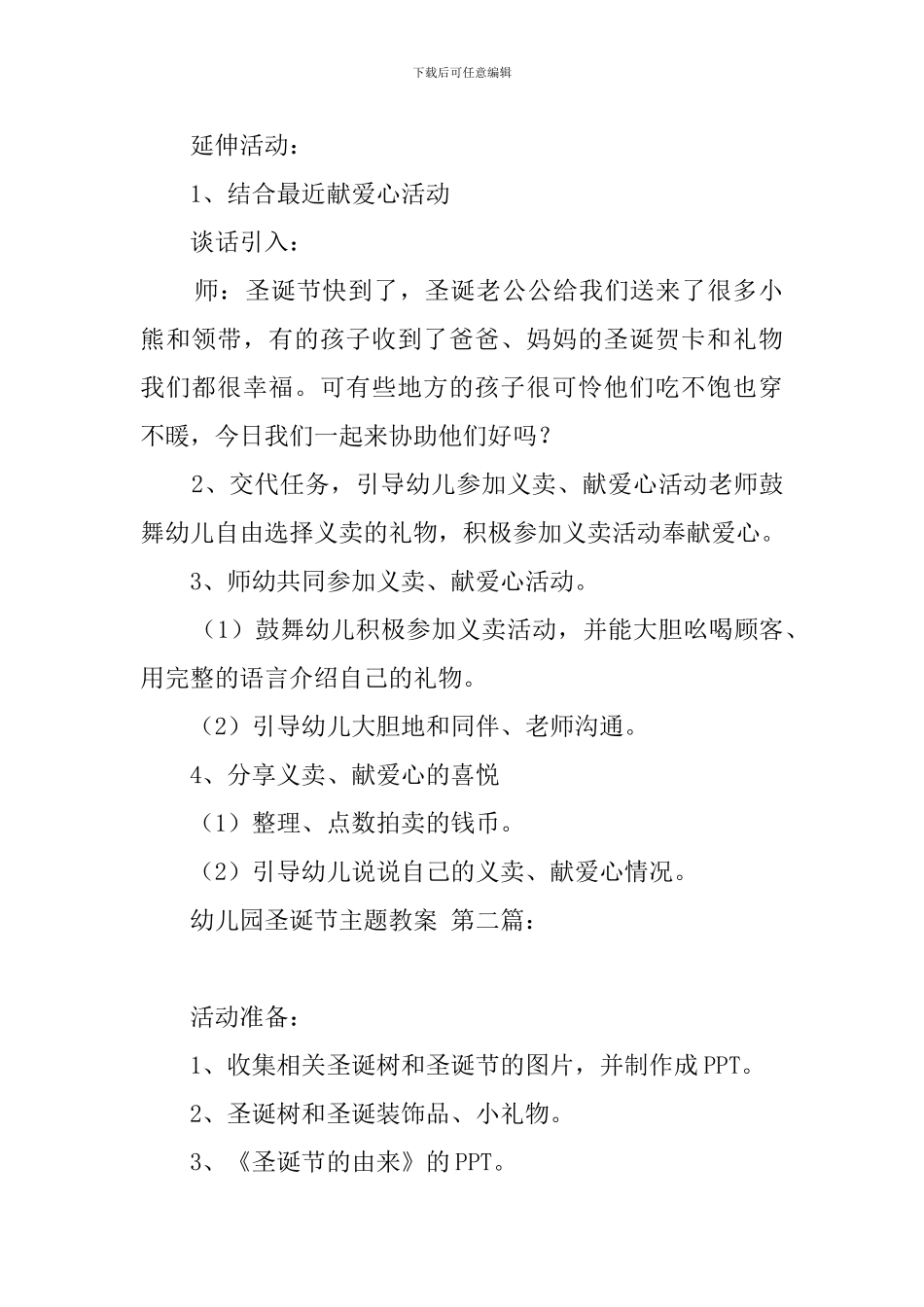 下载后可任意编辑

延伸活动：

1、结合最近献爱心活动

谈话引入：

师：圣诞节快到了，圣诞老公公给我们送来了很多小熊和领带，有的孩子收到了爸爸、妈妈的圣诞贺卡和礼物我们都很幸福。可有些地方的孩子很可怜他们吃不饱也穿不暖，今日我们一起来协助他们好吗？

2、交代任务，引导幼儿参加义卖、献爱心活动老师鼓舞幼儿自由选择义卖的礼物，积极参加义卖活动奉献爱心。

3、师幼共同参加义卖、献爱心活动。

（1）鼓舞幼儿积极参加义卖活动，并能大胆吆喝顾客、用完整的语言介绍自己的礼物。

（2）引导幼儿大胆地和同伴、老师沟通。

4、分享义卖、献爱心的喜悦

（1）整理、点数拍卖的钱币。

（2）引导幼儿说说自己的义卖、献爱心情况。

幼儿园圣诞节主题教案 第二篇：

活动准备：

1、收集相关圣诞树和圣诞节的图片，并制作成PPT。

2、圣诞树和圣诞装饰品、小礼物。

3、《圣诞节的由来》的PPT。